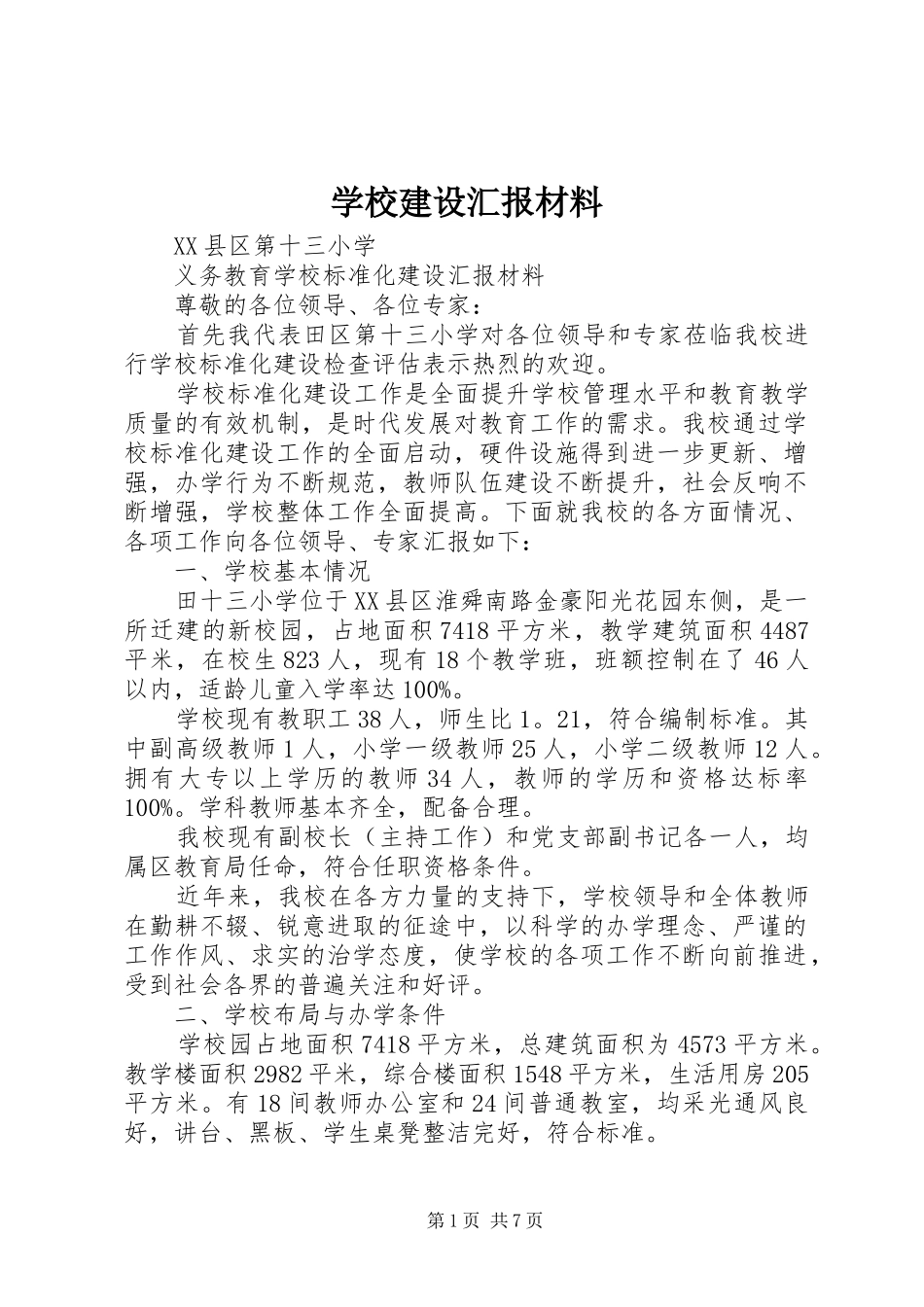 学校建设汇报材料

XX县区第十三小学

义务教育学校标准化建设汇报材料

尊敬的各位领导、各位专家：

首先我代表田区第十三小学对各位领导和专家莅临我校进行学校标准化建设检查评估表示热烈的欢迎。

学校标准化建设工作是全面提升学校管理水平和教育教学质量的有效机制，是时代发展对教育工作的需求。我校通过学校标准化建设工作的全面启动，硬件设施得到进一步更新、增强，办学行为不断规范，教师队伍建设不断提升，社会反响不断增强，学校整体工作全面提高。下面就我校的各方面情况、各项工作向各位领导、专家汇报如下：

一、学校基本情况

田十三小学位于XX县区淮舜南路金豪阳光花园东侧，是一所迁建的新校园，占地面积7418平方米，教学建筑面积4487平米，在校生823人，现有18个教学班，班额控制在了46人以内，适龄儿童入学率达100%。

学校现有教职工38人，师生比1。21，符合编制标准。其中副高级教师1人，小学一级教师25人，小学二级教师12人。拥有大专以上学历的教师34人，教师的学历和资格达标率100%。学科教师基本齐全，配备合理。

我校现有副校长（主持工作）和党支部副书记各一人，均属区教育局任命，符合任职资格条件。

近年来，我校在各方力量的支持下，学校领导和全体教师在勤耕不辍、锐意进取的征途中，以科学的办学理念、严谨的工作作风、求实的治学态度，使学校的各项工作不断向前推进，受到社会各界的普遍关注和好评。

二、学校布局与办学条件

学校园占地面积7418平方米，总建筑面积为4573平方米。教学楼面积2982平米，综合楼面积1548平方米，生活用房205平方米。有18间教师办公室和24间普通教室，均采光通风良好，讲台、黑板、学生桌凳整洁完好，符合标准。

第1页 共7页